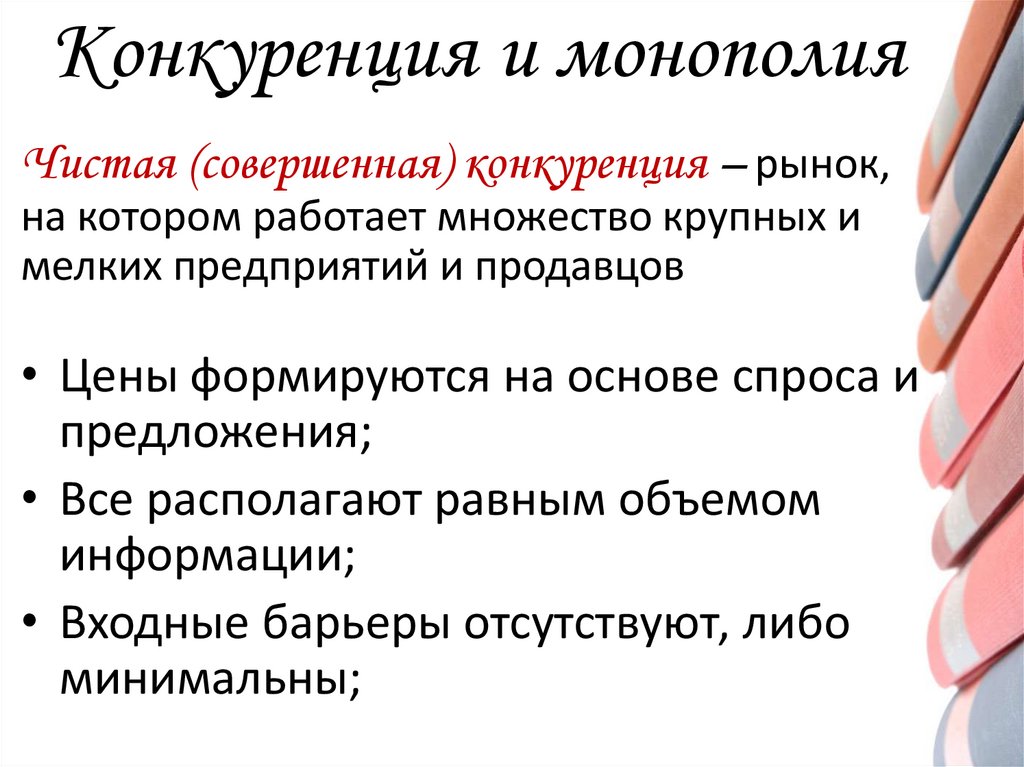 Конкуренция и монополия

Чистая (совершенная) конкуренция – рынок, на котором работает множество крупных и мелких предприятий и продавцов

• Цены формируются на основе спроса и предложения;
• Все располагают равным объемом информации;
• Входные барьеры отсутствуют, либо минимальны;